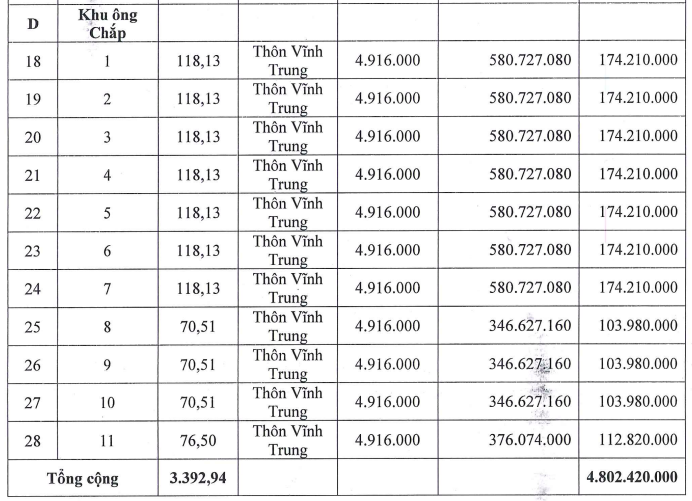 | D | Khu ông Chắp | | | | | |
|---|---|---|---|---|---|---|
| 18 | 1 | 118,13 | Thôn Vĩnh Trung | 4.916.000 | 580.727.080 | 174.210.000 |
| 19 | 2 | 118,13 | Thôn Vĩnh Trung | 4.916.000 | 580.727.080 | 174.210.000 |
| 20 | 3 | 118,13 | Thôn Vĩnh Trung | 4.916.000 | 580.727.080 | 174.210.000 |
| 21 | 4 | 118,13 | Thôn Vĩnh Trung | 4.916.000 | 580.727.080 | 174.210.000 |
| 22 | 5 | 118,13 | Thôn Vĩnh Trung | 4.916.000 | 580.727.080 | 174.210.000 |
| 23 | 6 | 118,13 | Thôn Vĩnh Trung | 4.916.000 | 580.727.080 | 174.210.000 |
| 24 | 7 | 118,13 | Thôn Vĩnh Trung | 4.916.000 | 580.727.080 | 174.210.000 |
| 25 | 8 | 70,51 | Thôn Vĩnh Trung | 4.916.000 | 346.627.160 | 103.980.000 |
| 26 | 9 | 70,51 | Thôn Vĩnh Trung | 4.916.000 | 346.627.160 | 103.980.000 |
| 27 | 10 | 70,51 | Thôn Vĩnh Trung | 4.916.000 | 346.627.160 | 103.980.000 |
| 28 | 11 | 76,50 | Thôn Vĩnh Trung | 4.916.000 | 376.074.000 | 112.820.000 |
| Tổng cộng | | 3.392,94 | | | | 4.802.420.000 |